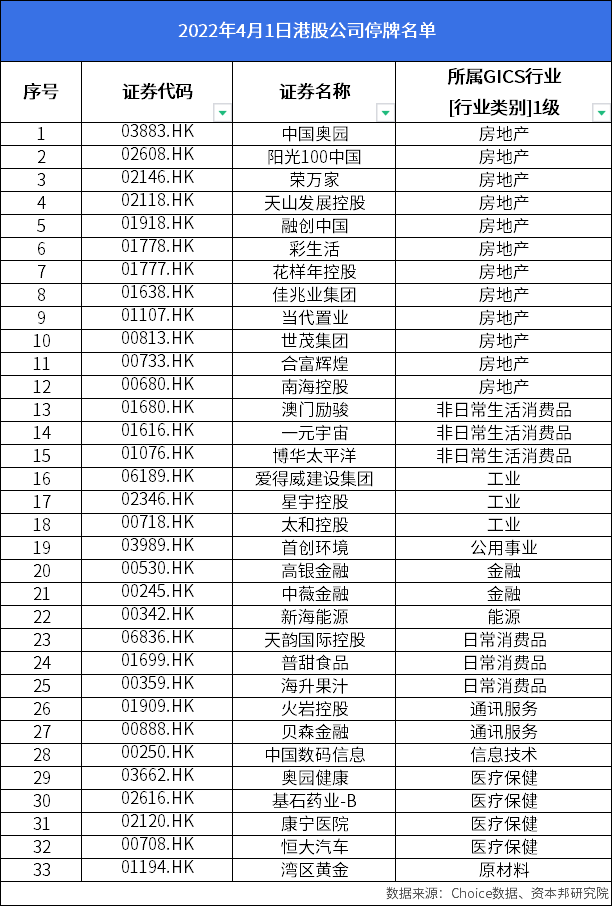 2022年4月1日港股公司停牌名单

| 序号 | 证券代码 | 证券名称 | 所属GICS行业 [行业类别]1级 |
|---|---|---|---|
| 1 | 03883.HK | 中国奥园 | 房地产 |
| 2 | 02608.HK | 阳光100中国 | 房地产 |
| 3 | 02146.HK | 荣万家 | 房地产 |
| 4 | 02118.HK | 天山发展控股 | 房地产 |
| 5 | 01918.HK | 融创中国 | 房地产 |
| 6 | 01778.HK | 彩生活 | 房地产 |
| 7 | 01777.HK | 花样年控股 | 房地产 |
| 8 | 01638.HK | 佳兆业集团 | 房地产 |
| 9 | 01107.HK | 当代置业 | 房地产 |
| 10 | 00813.HK | 世茂集团 | 房地产 |
| 11 | 00733.HK | 合富辉煌 | 房地产 |
| 12 | 00680.HK | 南海控股 | 房地产 |
| 13 | 01680.HK | 澳门励骏 | 非日常生活消费品 |
| 14 | 01616.HK | 一元宇宙 | 非日常生活消费品 |
| 15 | 01076.HK | 博华太平洋 | 非日常生活消费品 |
| 16 | 06189.HK | 爱得威建设集团 | 工业 |
| 17 | 02346.HK | 星宇控股 | 工业 |
| 18 | 00718.HK | 太和控股 | 工业 |
| 19 | 03989.HK | 首创环境 | 公用事业 |
| 20 | 00530.HK | 高银金融 | 金融 |
| 21 | 00245.HK | 中薇金融 | 金融 |
| 22 | 00342.HK | 新海能源 | 能源 |
| 23 | 06836.HK | 天韵国际控股 | 日常消费品 |
| 24 | 01699.HK | 普甜食品 | 日常消费品 |
| 25 | 00359.HK | 海升果汁 | 日常消费品 |
| 26 | 01909.HK | 火岩控股 | 通讯服务 |
| 27 | 00888.HK | 贝森金融 | 通讯服务 |
| 28 | 00250.HK | 中国数码信息 | 信息技术 |
| 29 | 03662.HK | 奥园健康 | 医疗保健 |
| 30 | 02616.HK | 基石药业-B | 医疗保健 |
| 31 | 02120.HK | 康宁医院 | 医疗保健 |
| 32 | 00708.HK | 恒大汽车 | 医疗保健 |
| 33 | 01194.HK | 湾区黄金 | 原材料 |

数据来源：Choice数据、资本邦研究院